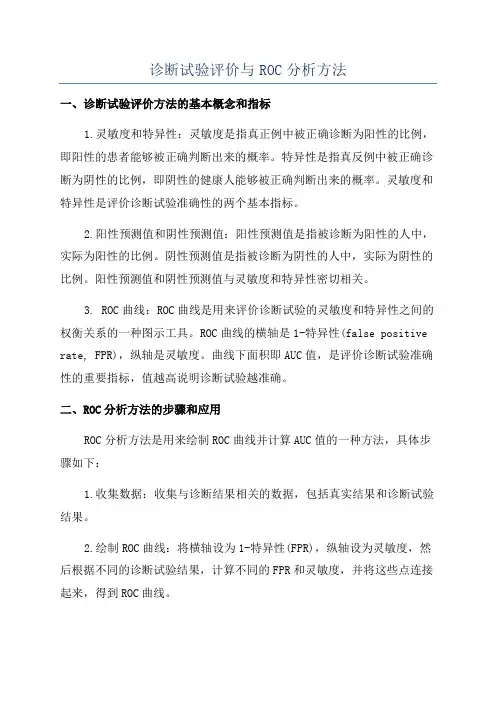 诊断试验评价与 ROC 分析方法

一、诊断试验评价方法的基本概念和指标

1.灵敏度和特异性：灵敏度是指真正例中被正确诊断为阳性的比例，即阳性的患者能够被正确判断出来的概率。特异性是指真反例中被正确诊断为阴性的比例，即阴性的健康人能够被正确判断出来的概率。灵敏度和特异性是评价诊断试验准确性的两个基本指标。

2.阳性预测值和阴性预测值：阳性预测值是指被诊断为阳性的人中，实际为阳性的比例。阴性预测值是指被诊断为阴性的人中，实际为阴性的比例。阳性预测值和阴性预测值与灵敏度和特异性密切相关。

3. ROC 曲线：ROC 曲线是用来评价诊断试验的灵敏度和特异性之间的权衡关系的一种图示工具。ROC 曲线的横轴是 1-特异性(false positive rate, FPR)，纵轴是灵敏度。曲线下面积即 AUC 值，是评价诊断试验准确性的重要指标，值越高说明诊断试验越准确。

二、ROC 分析方法的步骤和应用

ROC 分析方法是用来绘制 ROC 曲线并计算 AUC 值的一种方法，具体步骤如下：

1.收集数据：收集与诊断结果相关的数据，包括真实结果和诊断试验结果。

2.绘制 ROC 曲线：将横轴设为 1-特异性(FPR)，纵轴设为灵敏度，然后根据不同的诊断试验结果，计算不同的 FPR 和灵敏度，并将这些点连接起来，得到 ROC 曲线。